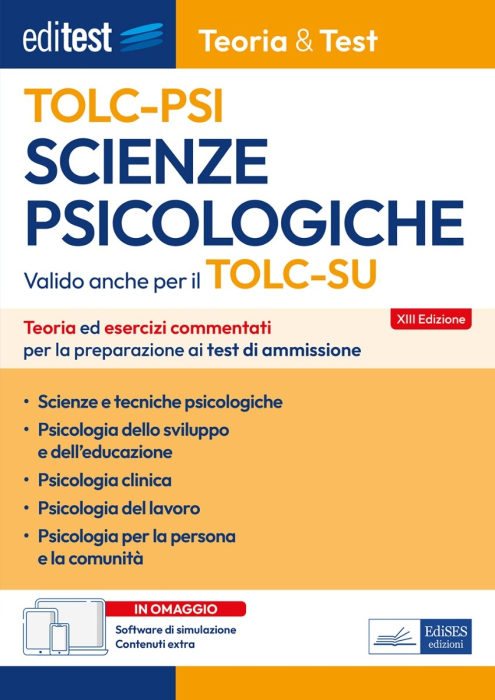 editest

Teoria & Test

TOLC-PSI

SCIENZE PSICOLOGICHE

Valido anche per il TOLC-SU

XIII Edizione

Teoria ed esercizi commentati per la preparazione ai test di ammissione

• Scienze e tecniche psicologiche
• Psicologia dello sviluppo e dell'educazione
• Psicologia clinica
• Psicologia del lavoro
• Psicologia per la persona e la comunità

IN OMAGGIO
Software di simulazione
Contenuti extra

EdiSES
edizioni